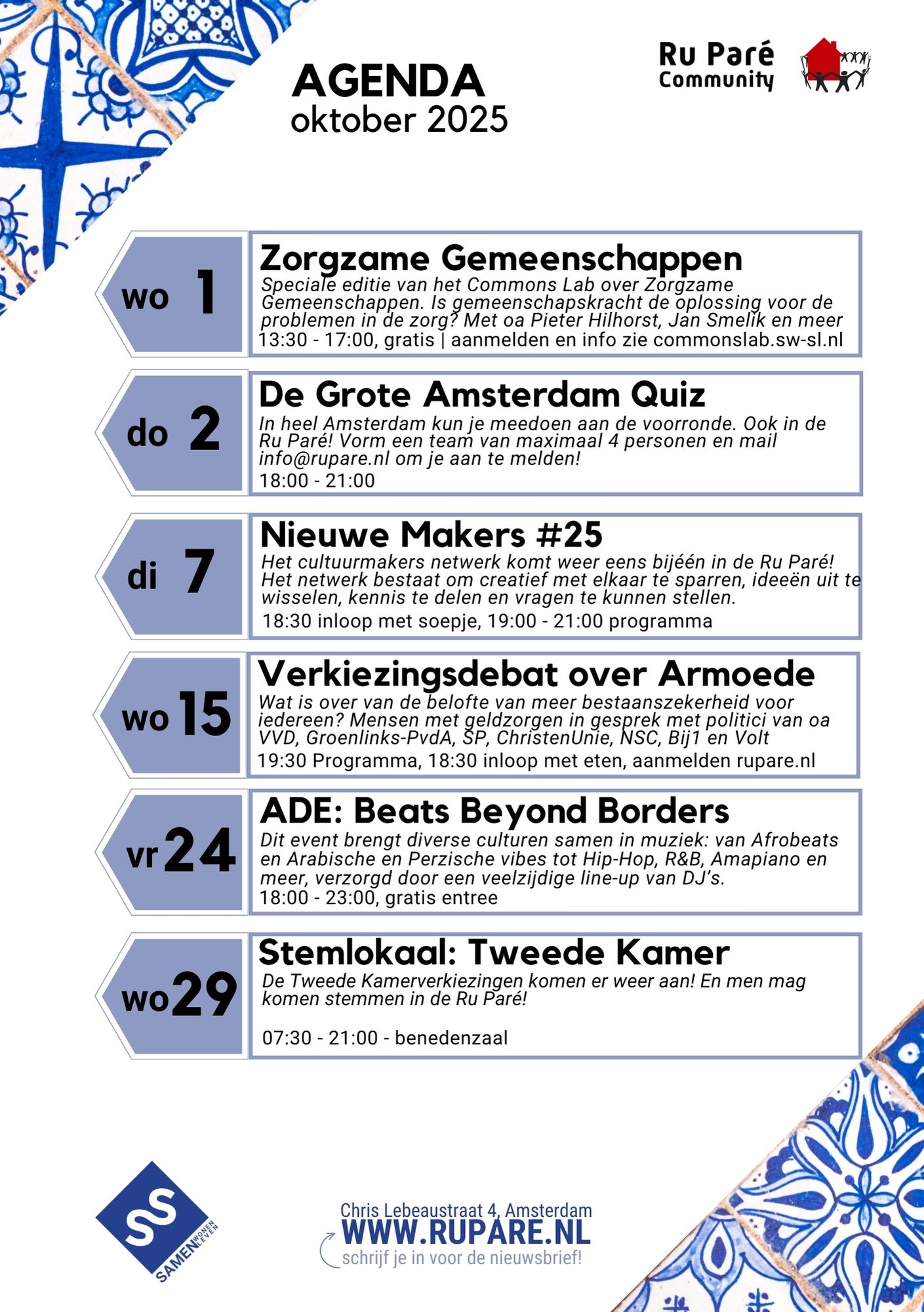 AGENDA
oktober 2025

Ru Paré
Community

wo 1
Zorgzame Gemeenschappen
Speciale editie van het Commons Lab over Zorgzame Gemeenschappen. Is gemeenschapskracht de oplossing voor de problemen in de zorg? Met oa Pieter Hilhorst, Jan Smelik en meer
13:30 - 17:00, gratis | aanmelden en info zie commonslab.sw-sl.nl

do 2
De Grote Amsterdam Quiz
In heel Amsterdam kun je meedoen aan de voorronde. Ook in de Ru Paré! Vorm een team van maximaal 4 personen en mail info@rupare.nl om je aan te melden!
18:00 - 21:00

di 7
Nieuwe Makers #25
Het cultuurmakers netwerk komt weer eens bijéén in de Ru Paré! Het netwerk bestaat om creatief met elkaar te sparren, ideeën uit te wisselen, kennis te delen en vragen te kunnen stellen.
18:30 inloop met soepje, 19:00 - 21:00 programma

wo 15
Verkiezingsdebat over Armoede
Wat is over van de belofte van meer bestaanszekerheid voor iedereen? Mensen met geldzorgen in gesprek met politici van oa VVD, Groenlinks-PvdA, SP, ChristenUnie, NSC, Bij1 en Volt
19:30 Programma, 18:30 inloop met eten, aanmelden rupare.nl

vr 24
ADE: Beats Beyond Borders
Dit event brengt diverse culturen samen in muziek: van Afrobeats en Arabische en Perzische vibes tot Hip-Hop, R&B, Amapiano en meer, verzorgd door een veelzijdige line-up van DJ's.
18:00 - 23:00, gratis entree

wo 29
Stemlokaal: Tweede Kamer
De Tweede Kamerverkiezingen komen er weer aan! En men mag komen stemmen in de Ru Paré!

07:30 - 21:00 - benedenzaal

SAMEN WONEN LEVEN

Chris Lebeaustraat 4, Amsterdam
WWW.RUPARE.NL
schrijf je in voor de nieuwsbrief!